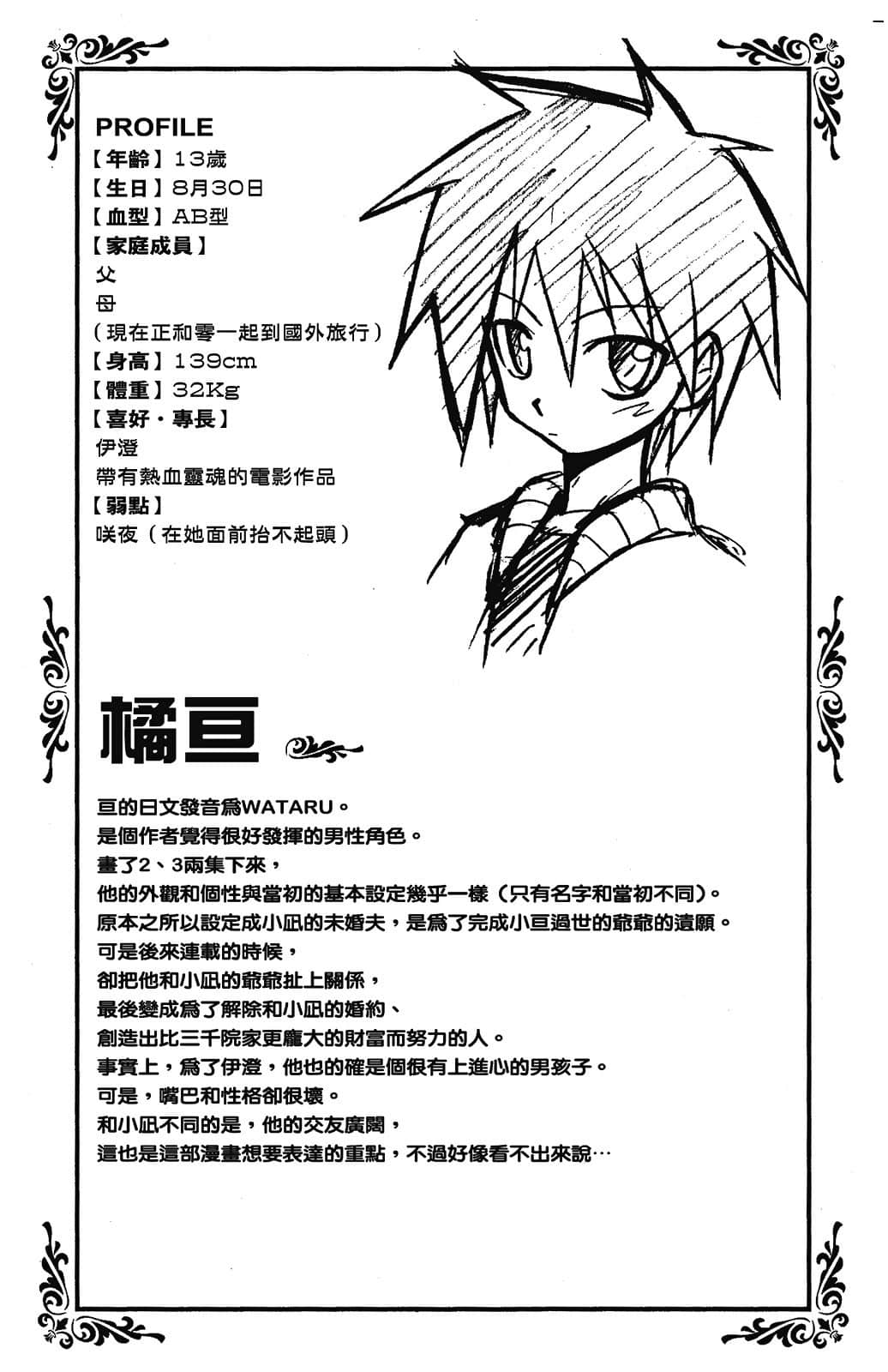 PROFILE
【年齡】13歲
【生日】8月30日
【血型】AB型
【家庭成員】
父
母
（現在正和零一起到國外旅行）
【身高】139cm
【體重】32Kg
【喜好・專長】
伊澄
帶有熱血靈魂的電影作品
【弱點】
咲夜（在她面前抬不起頭）

橘亘

亘的日文發音爲WATARU。
是個作者覺得很好發揮的男性角色。
畫了2、3兩集下來，
他的外觀和個性與當初的基本設定幾乎一樣（只有名字和當初不同）。
原本之所以設定成小凪的未婚夫，是爲了完成小亘過世的爺爺的遺願。
可是後來連載的時候，
卻把他和小凪的爺爺扯上關係，
最後變成爲了解除和小凪的婚約、
創造出比三千院家更龐大的財富而努力的人。
事實上，爲了伊澄，他也的確是個很有上進心的男孩子。
可是，嘴巴和性格卻很壞。
和小凪不同的是，他的交友廣闊，
這也是這部漫畫想要表達的重點，不過好像看不出來說…